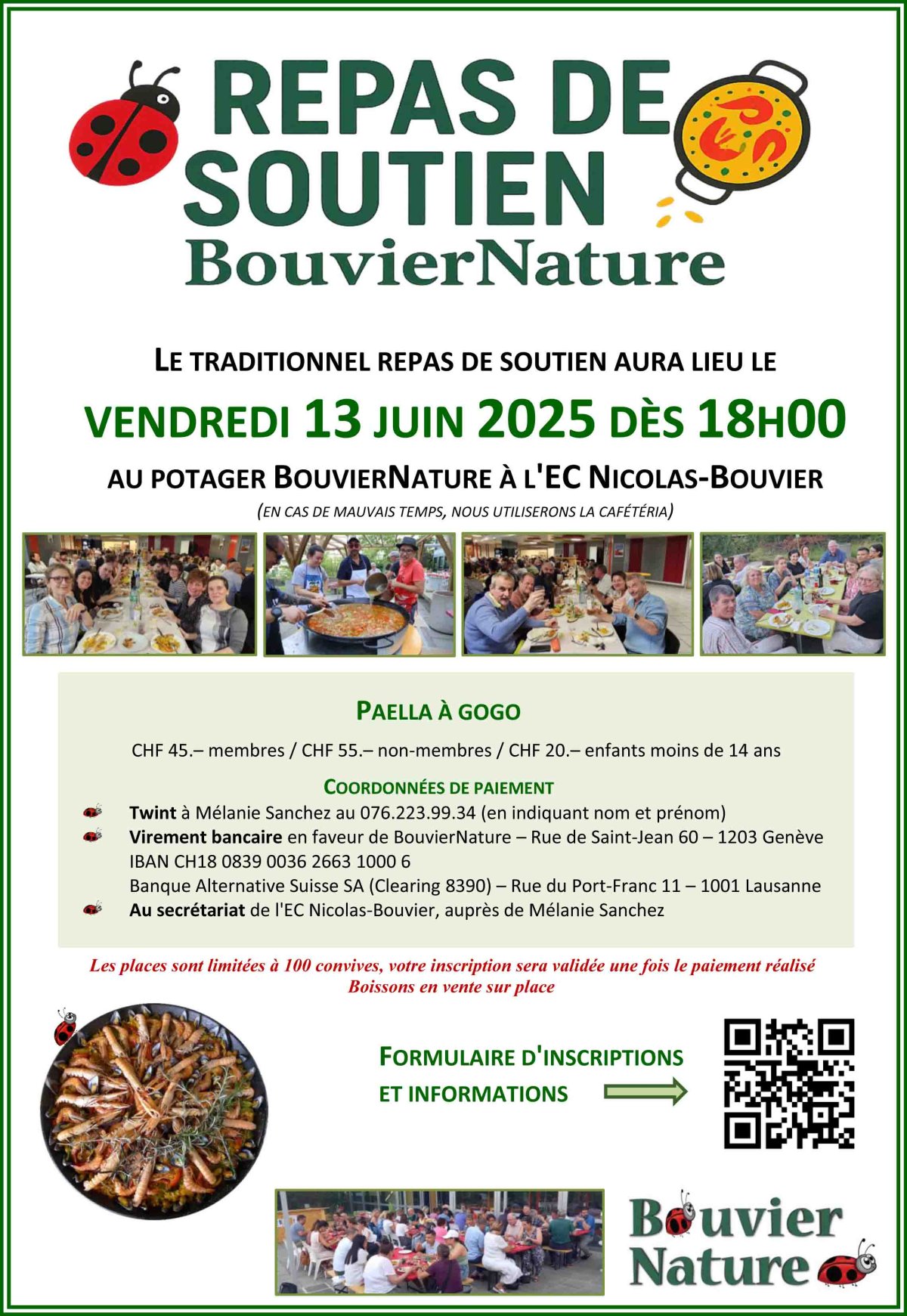 REPAS DE SOUTIEN
BouvierNature

LE TRADITIONNEL REPAS DE SOUTIEN AURA LIEU LE

VENDREDI 13 JUIN 2025 DÈS 18H00

AU POTAGER BOUVIERNATURE À L'EC NICOLAS-BOUVIER

(EN CAS DE MAUVAIS TEMPS, NOUS UTILISERONS LA CAFÉTÉRIA)

PAELLA À GOGO

CHF 45.– membres / CHF 55.– non-membres / CHF 20.– enfants moins de 14 ans

COORDONNÉES DE PAIEMENT

Twint à Mélanie Sanchez au 076.223.99.34 (en indiquant nom et prénom)

Virement bancaire en faveur de BouvierNature – Rue de Saint-Jean 60 – 1203 Genève
IBAN CH18 0839 0036 2663 1000 6
Banque Alternative Suisse SA (Clearing 8390) – Rue du Port-Franc 11 – 1001 Lausanne

Au secrétariat de l'EC Nicolas-Bouvier, auprès de Mélanie Sanchez

Les places sont limitées à 100 convives, votre inscription sera validée une fois le paiement réalisé
Boissons en vente sur place

FORMULAIRE D'INSCRIPTIONS
ET INFORMATIONS

Bouvier
Nature